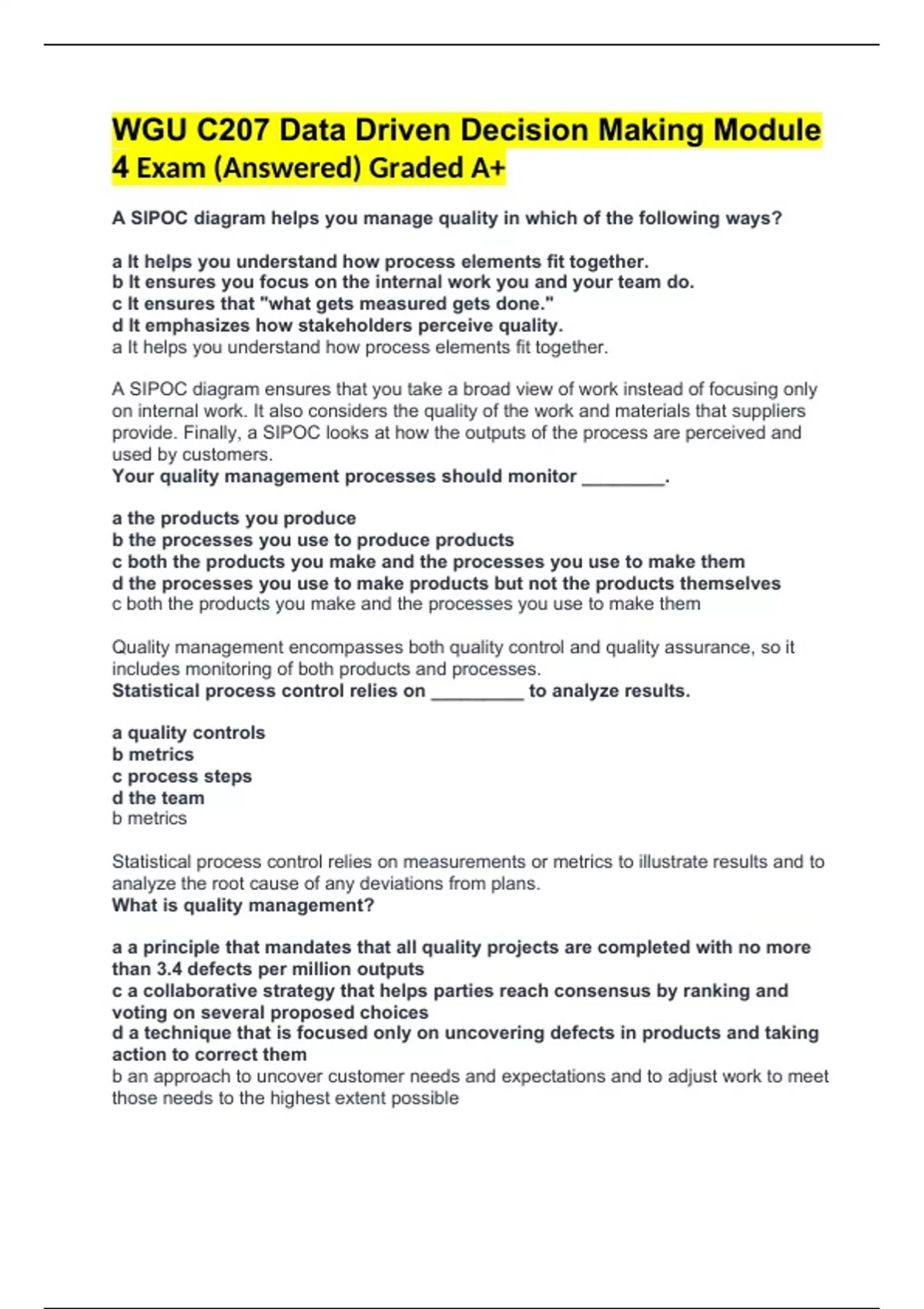 WGU C207 Data Driven Decision Making Module 4 Exam (Answered) Graded A+

A SIPOC diagram helps you manage quality in which of the following ways?

a It helps you understand how process elements fit together.
b It ensures you focus on the internal work you and your team do.
c It ensures that "what gets measured gets done."
d It emphasizes how stakeholders perceive quality.
a It helps you understand how process elements fit together.

A SIPOC diagram ensures that you take a broad view of work instead of focusing only on internal work. It also considers the quality of the work and materials that suppliers provide. Finally, a SIPOC looks at how the outputs of the process are perceived and used by customers.
Your quality management processes should monitor ________.

a the products you produce
b the processes you use to produce products
c both the products you make and the processes you use to make them
d the processes you use to make products but not the products themselves
c both the products you make and the processes you use to make them

Quality management encompasses both quality control and quality assurance, so it includes monitoring of both products and processes.
Statistical process control relies on _________ to analyze results.

a quality controls
b metrics
c process steps
d the team
b metrics

Statistical process control relies on measurements or metrics to illustrate results and to analyze the root cause of any deviations from plans.
What is quality management?

a a principle that mandates that all quality projects are completed with no more than 3.4 defects per million outputs
c a collaborative strategy that helps parties reach consensus by ranking and voting on several proposed choices
d a technique that is focused only on uncovering defects in products and taking action to correct them
b an approach to uncover customer needs and expectations and to adjust work to meet those needs to the highest extent possible